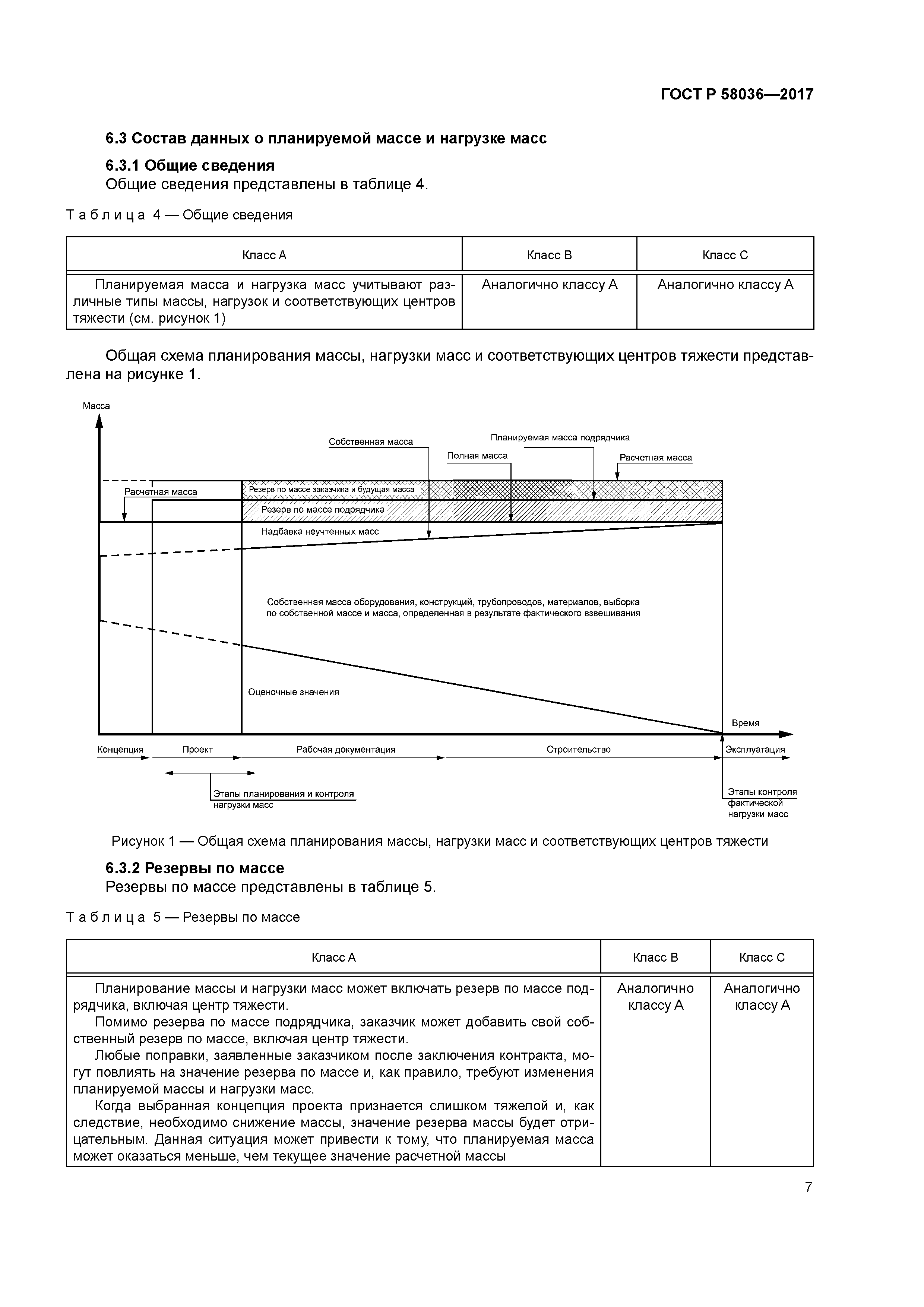 ГОСТ Р 58036—2017

6.3 Состав данных о планируемой массе и нагрузке масс

6.3.1 Общие сведения

Общие сведения представлены в таблице 4.

Таблица 4 — Общие сведения

| Класс А | Класс В | Класс С |
|---|---|---|
| Планируемая масса и нагрузка масс учитывают различные типы массы, нагрузок и соответствующих центров тяжести (см. рисунок 1) | Аналогично классу А | Аналогично классу А |

Общая схема планирования массы, нагрузки масс и соответствующих центров тяжести представлена на рисунке 1.

Масса
Собственная масса
Планируемая масса подрядчика
Полная масса
Расчетная масса
Расчетная масса
Резерв по массе заказчика и будущая масса
Резерв по массе подрядчика
Надбавка неучтенных масс
Собственная масса оборудования, конструкций, трубопроводов, материалов, выборка по собственной массе и масса, определенная в результате фактического взвешивания
Оценочные значения
Время
Концепция
Проект
Рабочая документация
Строительство
Эксплуатация
Этапы планирования и контроля нагрузки масс
Этапы контроля фактической нагрузки масс

Рисунок 1 — Общая схема планирования массы, нагрузки масс и соответствующих центров тяжести

6.3.2 Резервы по массе

Резервы по массе представлены в таблице 5.

Таблица 5 — Резервы по массе

| Класс А | Класс В | Класс С |
|---|---|---|
| Планирование массы и нагрузки масс может включать резерв по массе подрядчика, включая центр тяжести. Помимо резерва по массе подрядчика, заказчик может добавить свой собственный резерв по массе, включая центр тяжести. Любые поправки, заявленные заказчиком после заключения контракта, могут повлиять на значение резерва по массе и, как правило, требуют изменения планируемой массы и нагрузки масс. Когда выбранная концепция проекта признается слишком тяжелой и, как следствие, необходимо снижение массы, значение резерва массы будет отрицательным. Данная ситуация может привести к тому, что планируемая масса может оказаться меньше, чем текущее значение расчетной массы | Аналогично классу А | Аналогично классу А |

7